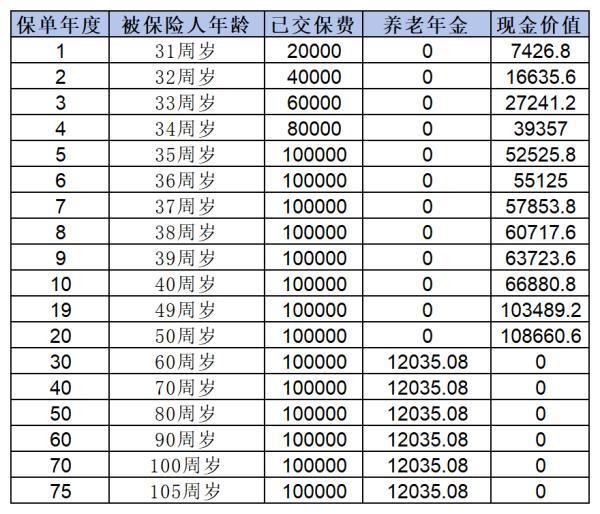 | 保单年度 | 被保险人年龄 | 已交保费 | 养老年金 | 现金价值 |
|---|---|---|---|---|
| 1 | 31周岁 | 20000 | 0 | 7426.8 |
| 2 | 32周岁 | 40000 | 0 | 16635.6 |
| 3 | 33周岁 | 60000 | 0 | 27241.2 |
| 4 | 34周岁 | 80000 | 0 | 39357 |
| 5 | 35周岁 | 100000 | 0 | 52525.8 |
| 6 | 36周岁 | 100000 | 0 | 55125 |
| 7 | 37周岁 | 100000 | 0 | 57853.8 |
| 8 | 38周岁 | 100000 | 0 | 60717.6 |
| 9 | 39周岁 | 100000 | 0 | 63723.6 |
| 10 | 40周岁 | 100000 | 0 | 66880.8 |
| 19 | 49周岁 | 100000 | 0 | 103489.2 |
| 20 | 50周岁 | 100000 | 0 | 108660.6 |
| 30 | 60周岁 | 100000 | 12035.08 | 0 |
| 40 | 70周岁 | 100000 | 12035.08 | 0 |
| 50 | 80周岁 | 100000 | 12035.08 | 0 |
| 60 | 90周岁 | 100000 | 12035.08 | 0 |
| 70 | 100周岁 | 100000 | 12035.08 | 0 |
| 75 | 105周岁 | 100000 | 12035.08 | 0 |